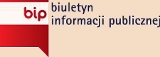 bip
biuletyn
informacji publicznej